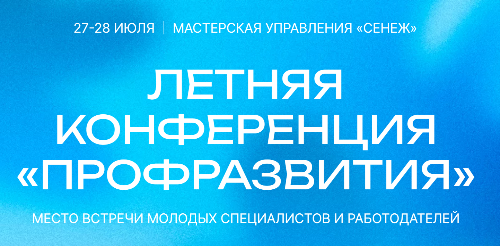 27-28 ИЮЛЯ | МАСТЕРСКАЯ УПРАВЛЕНИЯ «СЕНЕЖ»

ЛЕТНЯЯ КОНФЕРЕНЦИЯ «ПРОФРАЗВИТИЯ»

МЕСТО ВСТРЕЧИ МОЛОДЫХ СПЕЦИАЛИСТОВ И РАБОТОДАТЕЛЕЙ